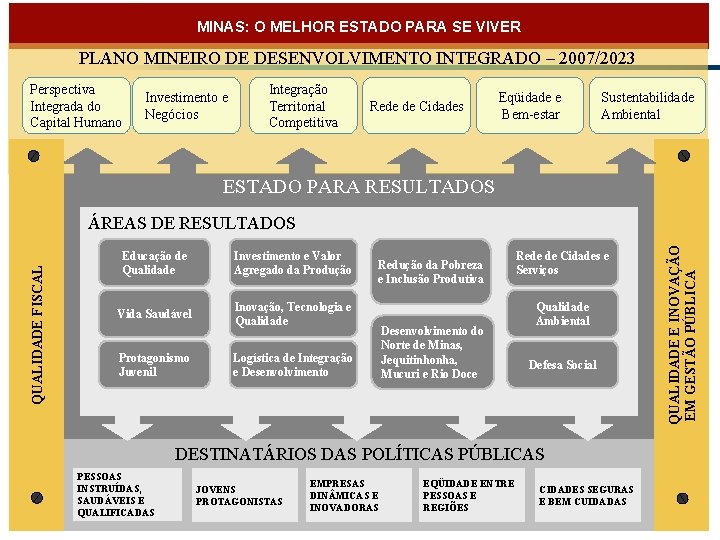 MINAS: O MELHOR ESTADO PARA SE VIVER

PLANO MINEIRO DE DESENVOLVIMENTO INTEGRADO – 2007/2023

Perspectiva Integrada do Capital Humano

Investimento e Negócios

Integração Territorial Competitiva

Rede de Cidades

Eqüidade e Bem-estar

Sustentabilidade Ambiental

QUALIDADE FISCAL

ESTADO PARA RESULTADOS

ÁREAS DE RESULTADOS

Educação de Qualidade

Vida Saudável

Protagonismo Juvenil

Investimento e Valor Agregado da Produção

Inovação, Tecnologia e Qualidade

Logística de Integração e Desenvolvimento

Redução da Pobreza e Inclusão Produtiva

Desenvolvimento do Norte de Minas, Jequitinhonha, Mucuri e Rio Doce

Rede de Cidades e Serviços

Qualidade Ambiental

Defesa Social

QUALIDADE E INOVAÇÃO EM GESTÃO PÚBLICA

DESTINATÁRIOS DAS POLÍTICAS PÚBLICAS

PESSOAS INSTRUÍDAS, SAUDÁVEIS E QUALIFICADAS

JOVENS PROTAGONISTAS

EMPRESAS DINÂMICAS E INOVADORAS

EQÜIDADE ENTRE PESSOAS E REGIÕES

CIDADES SEGURAS E BEM CUIDADAS